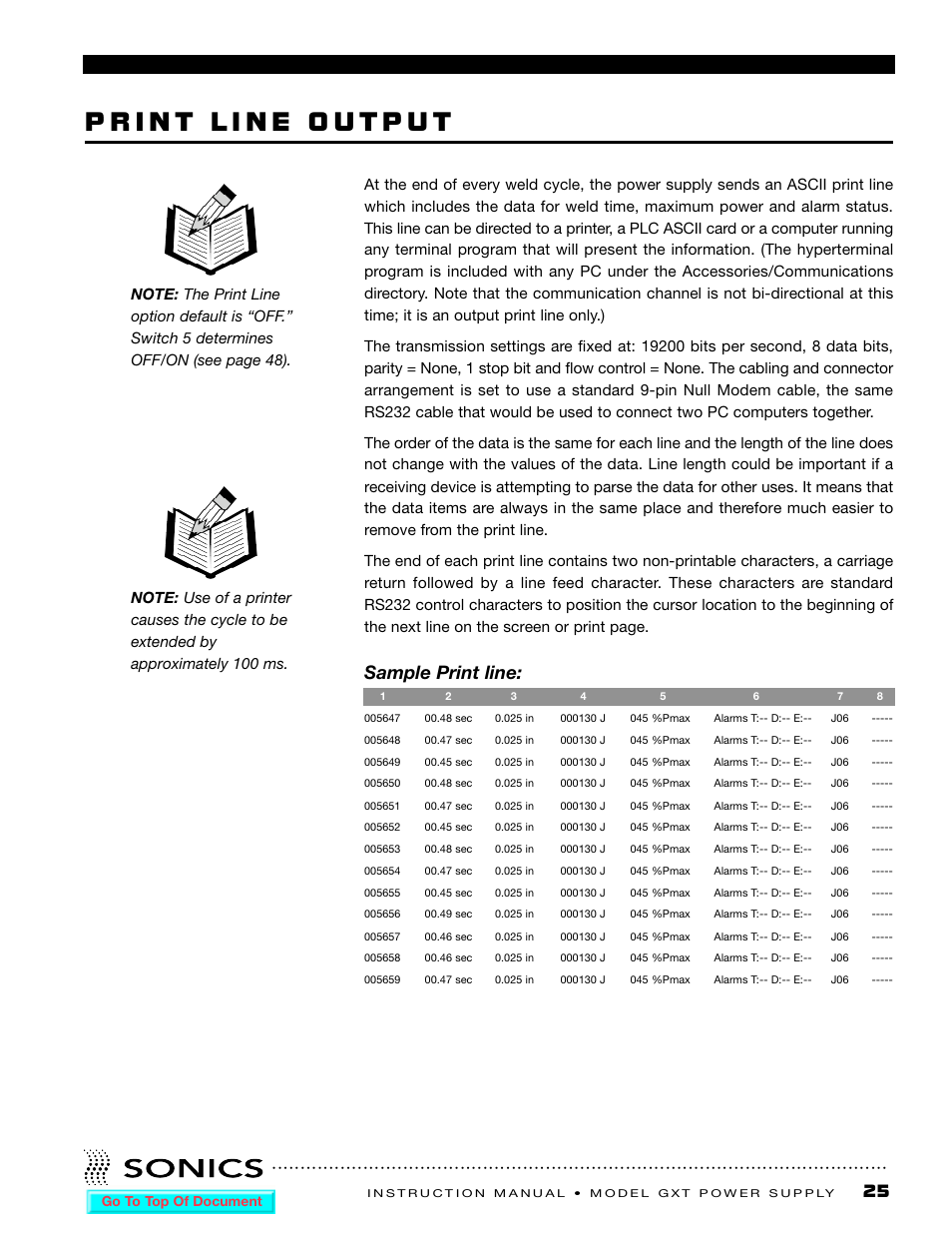 PRINT LINE OUTPUT

NOTE: The Print Line option default is “OFF.” Switch 5 determines OFF/ON (see page 48).

NOTE: Use of a printer causes the cycle to be extended by approximately 100 ms.

At the end of every weld cycle, the power supply sends an ASCII print line which includes the data for weld time, maximum power and alarm status. This line can be directed to a printer, a PLC ASCII card or a computer running any terminal program that will present the information. (The hyperterminal program is included with any PC under the Accessories/Communications directory. Note that the communication channel is not bi-directional at this time; it is an output print line only.)

The transmission settings are fixed at: 19200 bits per second, 8 data bits, parity = None, 1 stop bit and flow control = None. The cabling and connector arrangement is set to use a standard 9-pin Null Modem cable, the same RS232 cable that would be used to connect two PC computers together.

The order of the data is the same for each line and the length of the line does not change with the values of the data. Line length could be important if a receiving device is attempting to parse the data for other uses. It means that the data items are always in the same place and therefore much easier to remove from the print line.

The end of each print line contains two non-printable characters, a carriage return followed by a line feed character. These characters are standard RS232 control characters to position the cursor location to the beginning of the next line on the screen or print page.

Sample Print line:

| 1 | 2 | 3 | 4 | 5 | 6 | 7 | 8 |
|---|---|---|---|---|---|---|---|
| 005647 | 00.48 sec | 0.025 in | 000130 J | 045 %Pmax | Alarms T:-- D:-- E:-- | J06 | ----- |
| 005648 | 00.47 sec | 0.025 in | 000130 J | 045 %Pmax | Alarms T:-- D:-- E:-- | J06 | ----- |
| 005649 | 00.45 sec | 0.025 in | 000130 J | 045 %Pmax | Alarms T:-- D:-- E:-- | J06 | ----- |
| 005650 | 00.48 sec | 0.025 in | 000130 J | 045 %Pmax | Alarms T:-- D:-- E:-- | J06 | ----- |
| 005651 | 00.47 sec | 0.025 in | 000130 J | 045 %Pmax | Alarms T:-- D:-- E:-- | J06 | ----- |
| 005652 | 00.45 sec | 0.025 in | 000130 J | 045 %Pmax | Alarms T:-- D:-- E:-- | J06 | ----- |
| 005653 | 00.48 sec | 0.025 in | 000130 J | 045 %Pmax | Alarms T:-- D:-- E:-- | J06 | ----- |
| 005654 | 00.47 sec | 0.025 in | 000130 J | 045 %Pmax | Alarms T:-- D:-- E:-- | J06 | ----- |
| 005655 | 00.45 sec | 0.025 in | 000130 J | 045 %Pmax | Alarms T:-- D:-- E:-- | J06 | ----- |
| 005656 | 00.49 sec | 0.025 in | 000130 J | 045 %Pmax | Alarms T:-- D:-- E:-- | J06 | ----- |
| 005657 | 00.46 sec | 0.025 in | 000130 J | 045 %Pmax | Alarms T:-- D:-- E:-- | J06 | ----- |
| 005658 | 00.46 sec | 0.025 in | 000130 J | 045 %Pmax | Alarms T:-- D:-- E:-- | J06 | ----- |
| 005659 | 00.47 sec | 0.025 in | 000130 J | 045 %Pmax | Alarms T:-- D:-- E:-- | J06 | ----- |

SONICS
Go To Top Of Document
INSTRUCTION MANUAL • MODEL GXT POWER SUPPLY 25